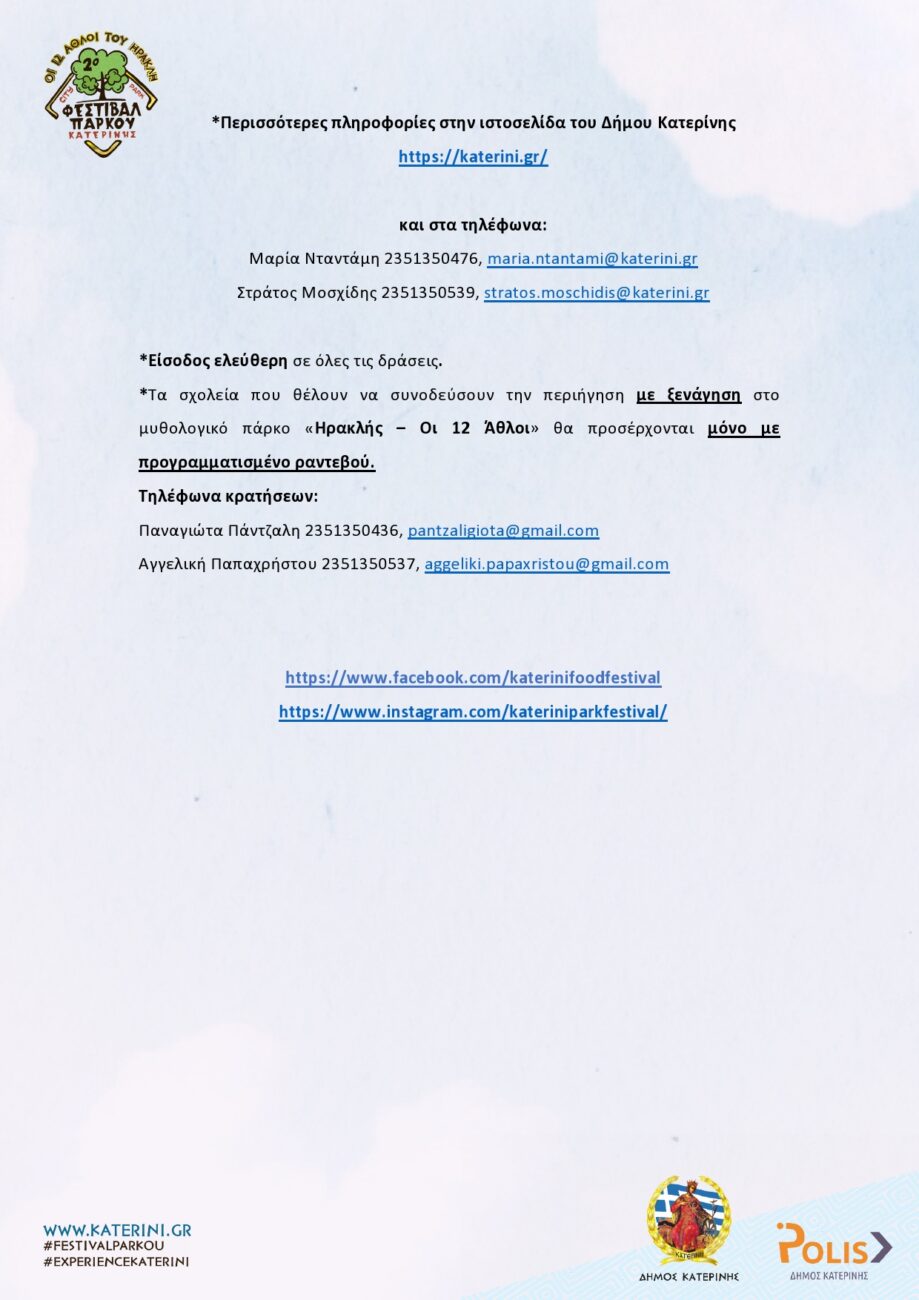 ΟΙ 12 ΑΘΛΟΙ ΤΟΥ ΗΡΑΚΛΗ
2ο
ΦΕΣΤΙΒΑΛ ΠΑΡΚΟΥ
ΚΑΤΕΡΙΝΗΣ

*Περισσότερες πληροφορίες στην ιστοσελίδα του Δήμου Κατερίνης

https://katerini.gr/

και στα τηλέφωνα:

Μαρία Νταντάμη 2351350476, maria.ntantami@katerini.gr

Στράτος Μοσχίδης 2351350539, stratos.moschidis@katerini.gr

*Είσοδος ελεύθερη σε όλες τις δράσεις.

*Τα σχολεία που θέλουν να συνοδεύσουν την περιήγηση με ξενάγηση στο μυθολογικό πάρκο «Ηρακλής – Οι 12 Άθλοι» θα προσέρχονται μόνο με προγραμματισμένο ραντεβού.

Τηλέφωνα κρατήσεων:

Παναγιώτα Πάντζαλη 2351350436, pantzaligiota@gmail.com

Αγγελική Παπαχρήστου 2351350537, aggeliki.papaxristou@gmail.com

https://www.facebook.com/katerinifoodfestival

https://www.instagram.com/kateriniparkfestival/

WWW.KATERINI.GR
#FESTIVALPARKOU
#EXPERIENCEKATERINI

ΔΗΜΟΣ ΚΑΤΕΡΙΝΗΣ

POLIS
ΔΗΜΟΣ ΚΑΤΕΡΙΝΗΣ